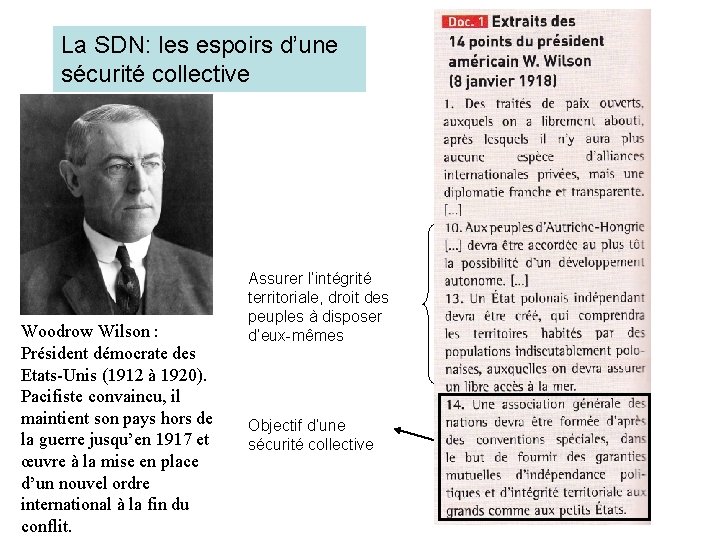 La SDN: les espoirs d'une sécurité collective

Woodrow Wilson : Président démocrate des Etats-Unis (1912 à 1920). Pacifiste convaincu, il maintient son pays hors de la guerre jusqu'en 1917 et œuvre à la mise en place d'un nouvel ordre international à la fin du conflit.

Assurer l'intégrité territoriale, droit des peuples à disposer d'eux-mêmes

Objectif d'une sécurité collective

Doc. 1 Extraits des 14 points du président américain W. Wilson (8 janvier 1918)

1. Des traités de paix ouverts, auxquels on a librement abouti, après lesquels il n'y aura plus aucune espèce d'alliances internationales privées, mais une diplomatie franche et transparente. [...]

10. Aux peuples d'Autriche-Hongrie [...] devra être accordée au plus tôt la possibilité d'un développement autonome. [...]

13. Un État polonais indépendant devra être créé, qui comprendra les territoires habités par des populations indiscutablement polonaises, auxquelles on devra assurer un libre accès à la mer.

14. Une association générale des nations devra être formée d'après des conventions spéciales, dans le but de fournir des garanties mutuelles d'indépendance politiques et d'intégrité territoriale aux grands comme aux petits États.